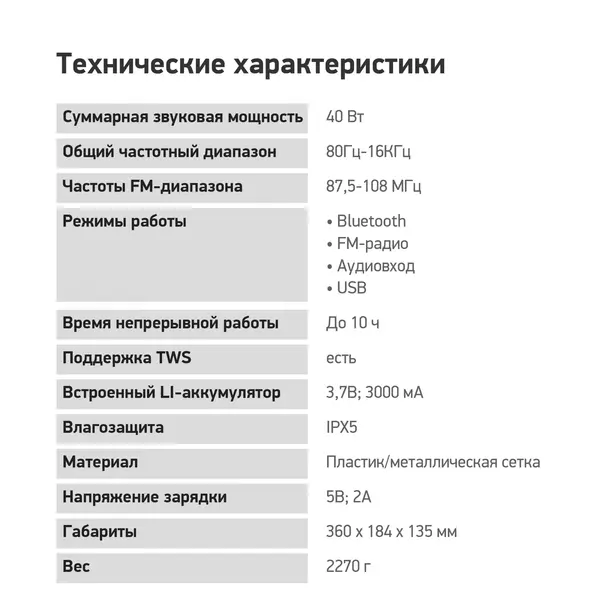 Технические характеристики

| | |
|---|---|
| Суммарная звуковая мощность | 40 Вт |
| Общий частотный диапазон | 80Гц-16КГц |
| Частоты FM-диапазона | 87,5-108 МГц |
| Режимы работы | • Bluetooth • FM-радио • Аудиовход • USB |
| Время непрерывной работы | До 10 ч |
| Поддержка TWS | есть |
| Встроенный LI-аккумулятор | 3,7В; 3000 мА |
| Влагозащита | IPX5 |
| Материал | Пластик/металлическая сетка |
| Напряжение зарядки | 5В; 2А |
| Габариты | 360 x 184 x 135 мм |
| Вес | 2270 г |